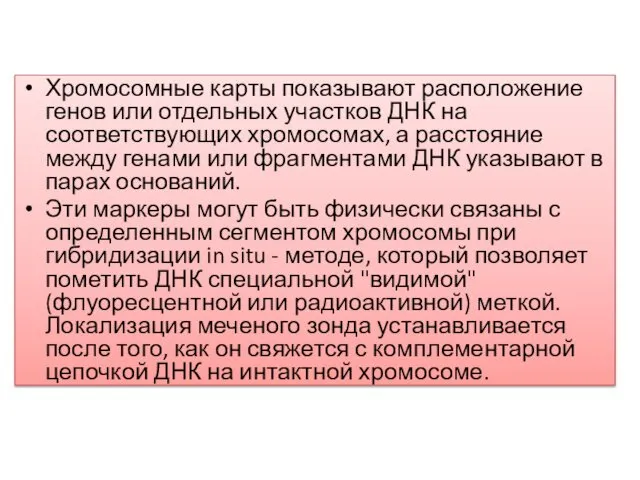 • Хромосомные карты показывают расположение генов или отдельных участков ДНК на соответствующих хромосомах, а расстояние между генами или фрагментами ДНК указывают в парах оснований.
• Эти маркеры могут быть физически связаны с определенным сегментом хромосомы при гибридизации in situ - методе, который позволяет пометить ДНК специальной "видимой" (флуоресцентной или радиоактивной) меткой. Локализация меченого зонда устанавливается после того, как он свяжется с комплементарной цепочкой ДНК на интактной хромосоме.